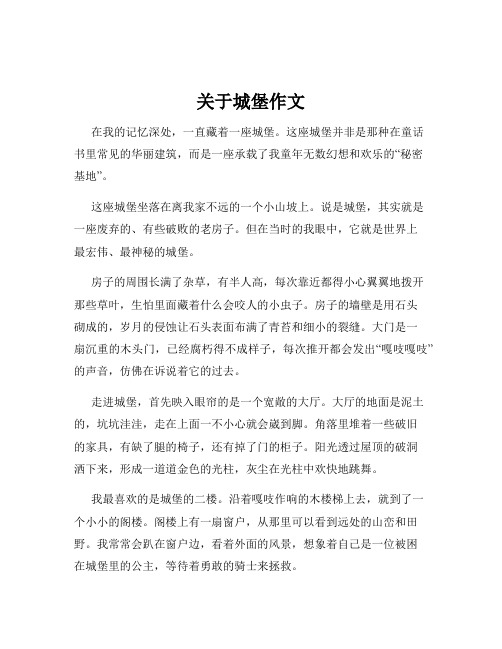 关于城堡作文

在我的记忆深处，一直藏着一座城堡。这座城堡并非是那种在童话书里常见的华丽建筑，而是一座承载了我童年无数幻想和欢乐的“秘密基地”。

这座城堡坐落在离我家不远的一个小山坡上。说是城堡，其实就是一座废弃的、有些破败的老房子。但在当时的我眼中，它就是世界上最宏伟、最神秘的城堡。

房子的周围长满了杂草，有半人高，每次靠近都得小心翼翼地拨开那些草叶，生怕里面藏着什么会咬人的小虫子。房子的墙壁是用石头砌成的，岁月的侵蚀让石头表面布满了青苔和细小的裂缝。大门是一扇沉重的木头门，已经腐朽得不成样子，每次推开都会发出“嘎吱嘎吱”的声音，仿佛在诉说着它的过去。

走进城堡，首先映入眼帘的是一个宽敞的大厅。大厅的地面是泥土的，坑坑洼洼，走在上面一不小心就会崴到脚。角落里堆着一些破旧的家具，有缺了腿的椅子，还有掉了门的柜子。阳光透过屋顶的破洞洒下来，形成一道道金色的光柱，灰尘在光柱中欢快地跳舞。

我最喜欢的是城堡的二楼。沿着嘎吱作响的木楼梯上去，就到了一个小小的阁楼。阁楼上有一扇窗户，从那里可以看到远处的山峦和田野。我常常会趴在窗户边，看着外面的风景，想象着自己是一位被困在城堡里的公主，等待着勇敢的骑士来拯救。